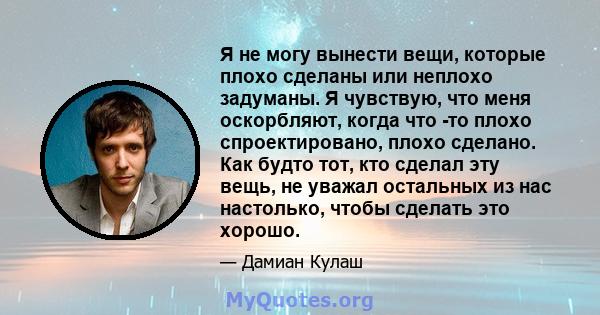 Я не могу вынести вещи, которые плохо сделаны или неплохо задуманы. Я чувствую, что меня оскорбляют, когда что -то плохо спроектировано, плохо сделано. Как будто тот, кто сделал эту вещь, не уважал остальных из нас настолько, чтобы сделать это хорошо.

— Дамиан Кулаш

MyQuotes.org